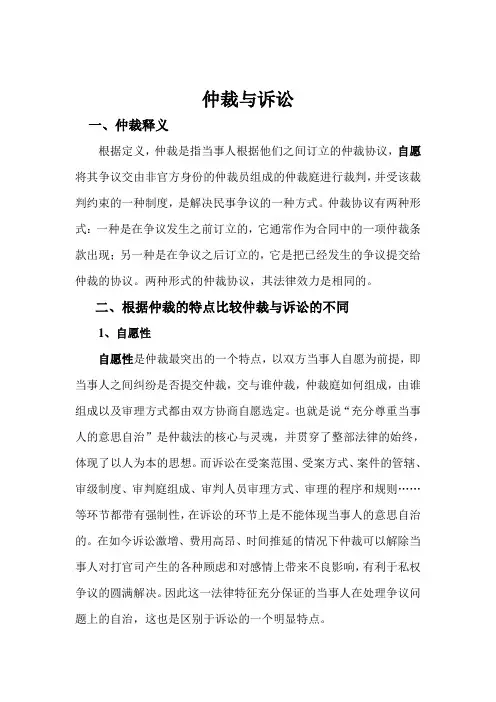 仲裁与诉讼

一、仲裁释义

根据定义，仲裁是指当事人根据他们之间订立的仲裁协议，自愿将其争议交由非官方身份的仲裁员组成的仲裁庭进行裁判，并受该裁判约束的一种制度，是解决民事争议的一种方式。仲裁协议有两种形式：一种是在争议发生之前订立的，它通常作为合同中的一项仲裁条款出现；另一种是在争议之后订立的，它是把已经发生的争议提交给仲裁的协议。两种形式的仲裁协议，其法律效力是相同的。

二、根据仲裁的特点比较仲裁与诉讼的不同

1、自愿性

自愿性是仲裁最突出的一个特点，以双方当事人自愿为前提，即当事人之间纠纷是否提交仲裁，交与谁仲裁，仲裁庭如何组成，由谁组成以及审理方式都由双方协商自愿选定。也就是说“充分尊重当事人的意思自治”是仲裁法的核心与灵魂，并贯穿了整部法律的始终，体现了以人为本的思想。而诉讼在受案范围、受案方式、案件的管辖、审级制度、审判庭组成、审判人员审理方式、审理的程序和规则……等环节都带有强制性，在诉讼的环节上是不能体现当事人的意思自治的。在如今诉讼激增、费用高昂、时间推延的情况下仲裁可以解除当事人对打官司产生的各种顾虑和对感情上带来不良影响，有利于私权争议的圆满解决。因此这一法律特征充分保证的当事人在处理争议问题上的自治，这也是区别于诉讼的一个明显特点。